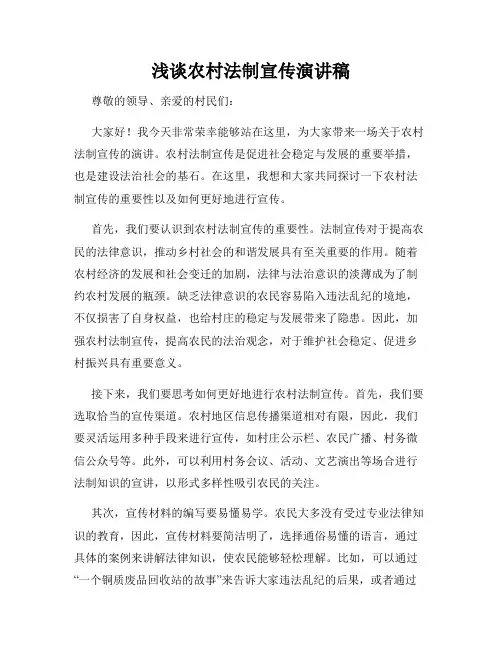 浅谈农村法制宣传演讲稿

尊敬的领导、亲爱的村民们:

大家好!我今天非常荣幸能够站在这里,为大家带来一场关于农村法制宣传的演讲。农村法制宣传是促进社会稳定与发展的重要举措,也是建设法治社会的基石。在这里,我想和大家共同探讨一下农村法制宣传的重要性以及如何更好地进行宣传。

首先,我们要认识到农村法制宣传的重要性。法制宣传对于提高农民的法律意识,推动乡村社会的和谐发展具有至关重要的作用。随着农村经济的发展和社会变迁的加剧,法律与法治意识的淡薄成为了制约农村发展的瓶颈。缺乏法律意识的农民容易陷入违法乱纪的境地,不仅损害了自身权益,也给村庄的稳定与发展带来了隐患。因此,加强农村法制宣传,提高农民的法治观念,对于维护社会稳定、促进乡村振兴具有重要意义。

接下来,我们要思考如何更好地进行农村法制宣传。首先,我们要选取恰当的宣传渠道。农村地区信息传播渠道相对有限,因此,我们要灵活运用多种手段来进行宣传,如村庄公示栏、农民广播、村务微信公众号等。此外,可以利用村务会议、活动、文艺演出等场合进行法制知识的宣讲,以形式多样性吸引农民的关注。

其次,宣传材料的编写要易懂易学。农民大多没有受过专业法律知识的教育,因此,宣传材料要简洁明了,选择通俗易懂的语言,通过具体的案例来讲解法律知识,使农民能够轻松理解。比如,可以通过“一个铜质废品回收站的故事”来告诉大家违法乱纪的后果,或者通过